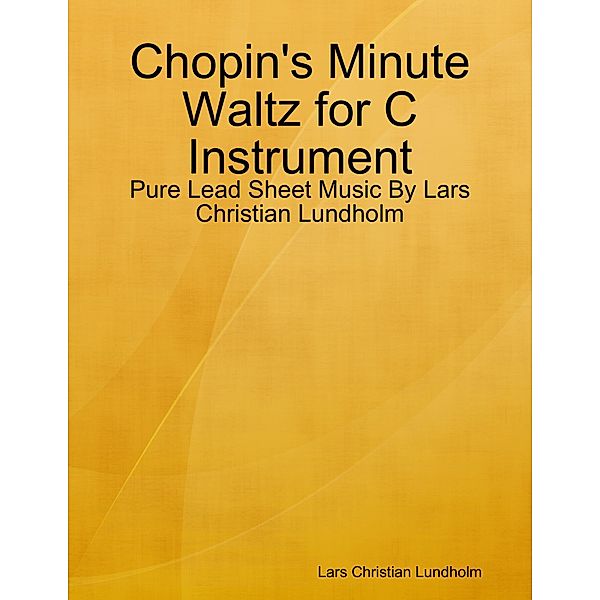 Chopin's Minute Waltz for C Instrument

Pure Lead Sheet Music By Lars Christian Lundholm

Lars Christian Lundholm